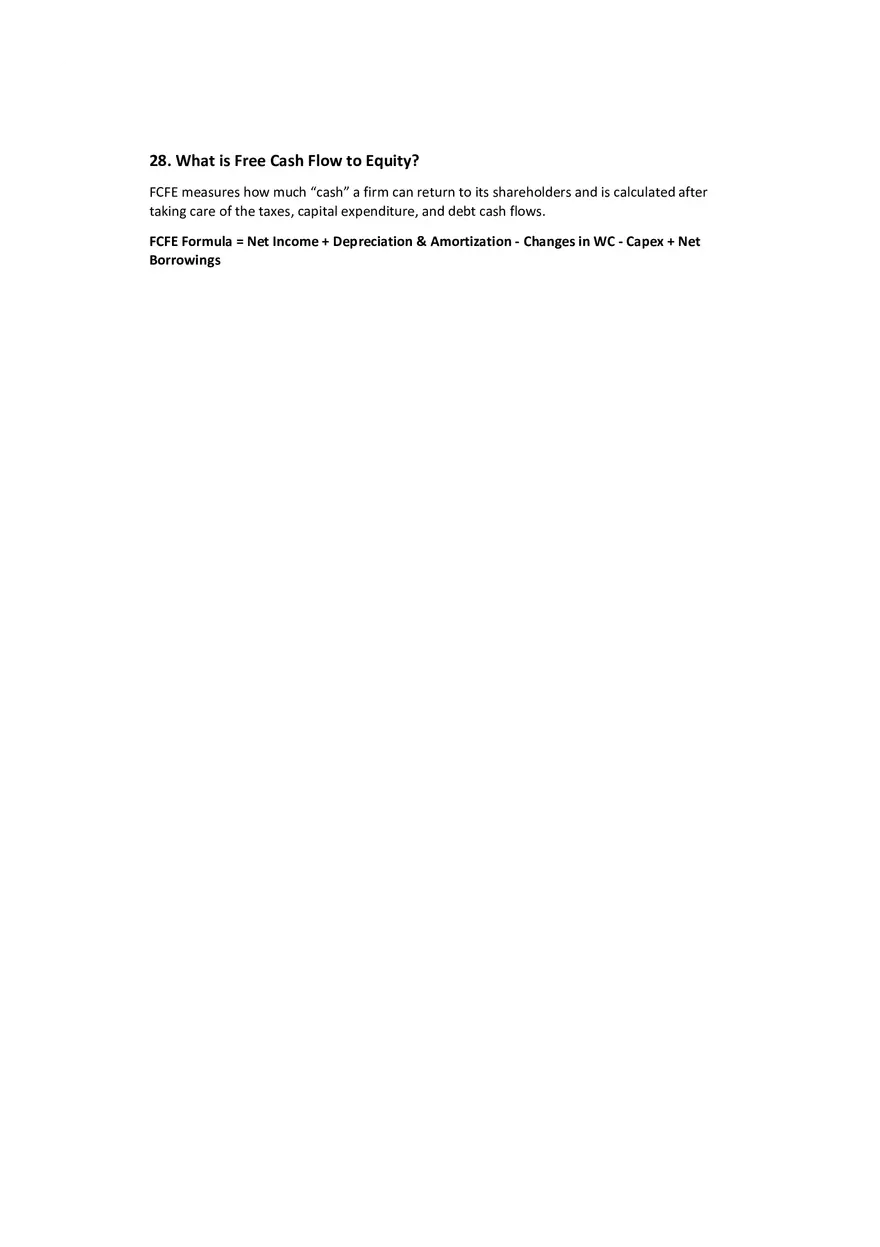 28. What is Free Cash Flow to Equity?

FCFE measures how much “cash” a firm can return to its shareholders and is calculated after taking care of the taxes, capital expenditure, and debt cash flows.

FCFE Formula = Net Income + Depreciation & Amortization - Changes in WC - Capex + Net Borrowings